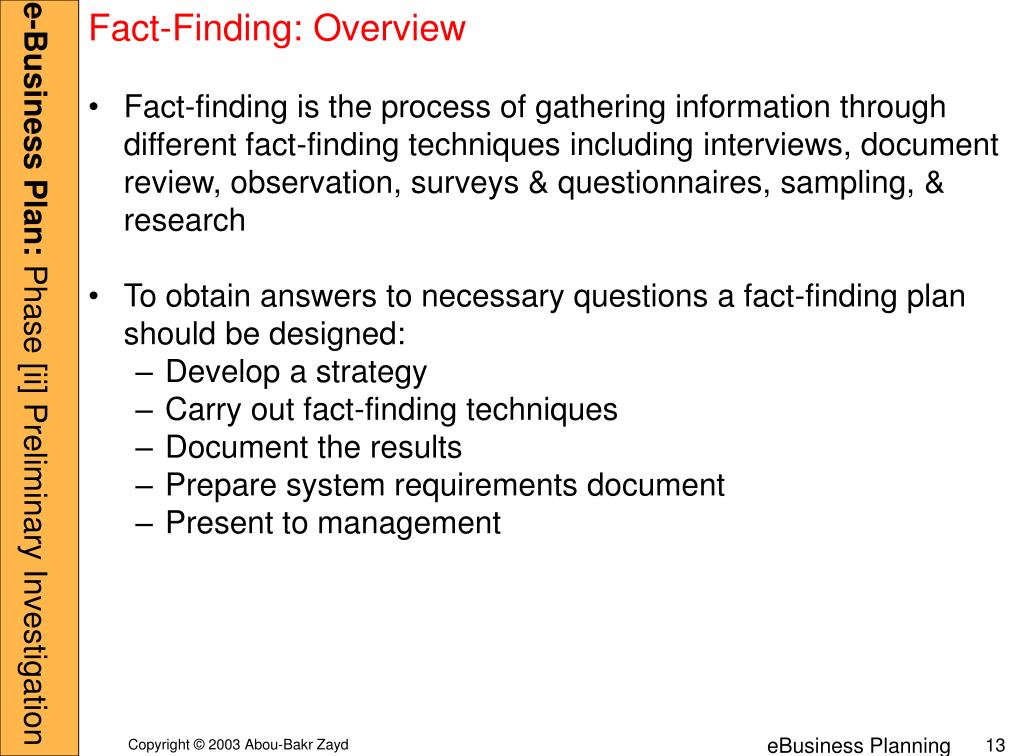 e-Business Plan: Phase [ii] Preliminary Investigation

Fact-Finding: Overview

• Fact-finding is the process of gathering information through different fact-finding techniques including interviews, document review, observation, surveys & questionnaires, sampling, & research

• To obtain answers to necessary questions a fact-finding plan should be designed:
– Develop a strategy
– Carry out fact-finding techniques
– Document the results
– Prepare system requirements document
– Present to management

Copyright © 2003 Abou-Bakr Zayd

eBusiness Planning 13